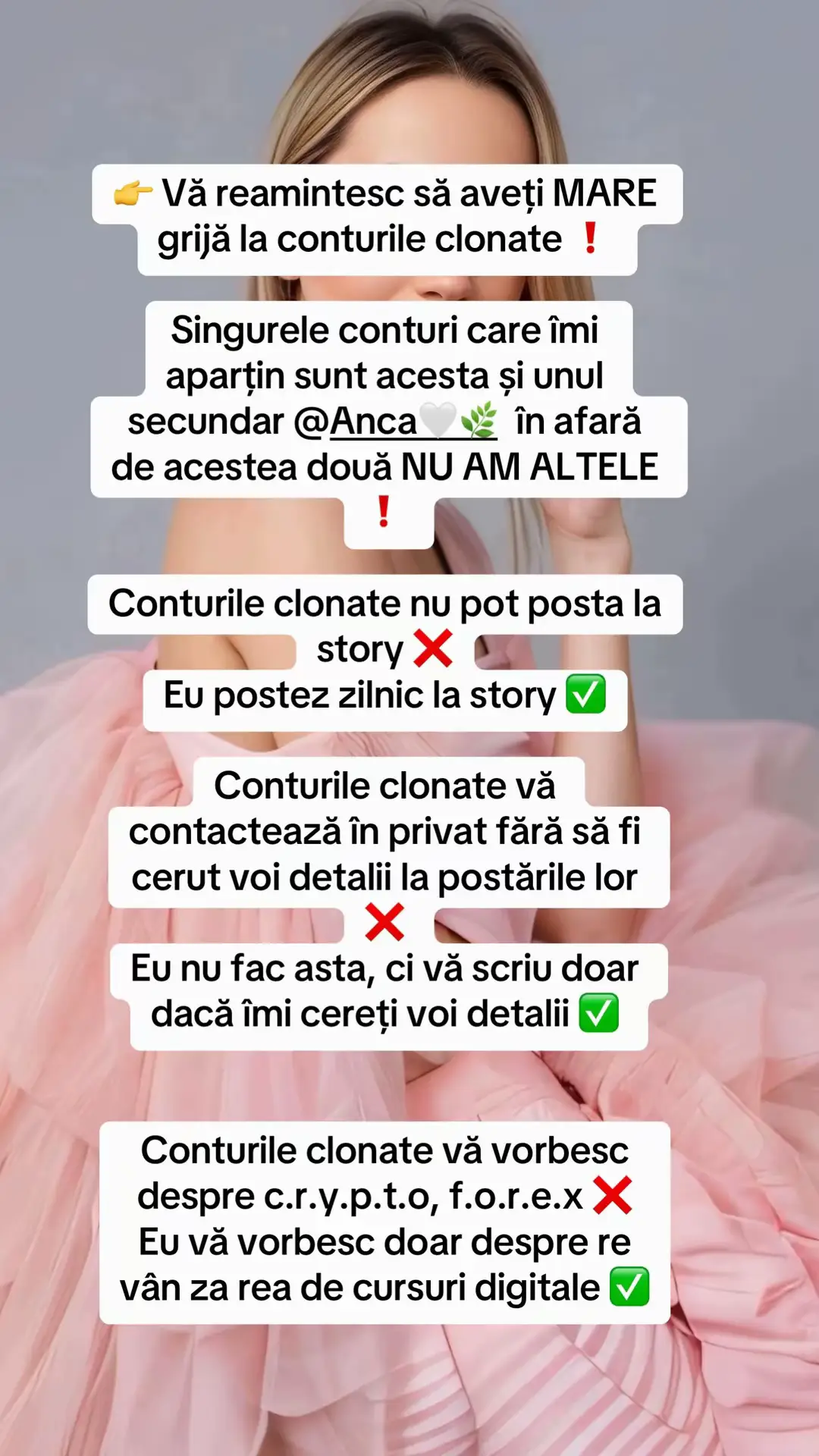 👉 Vă reamintesc să aveți MARE grijă la conturile clonate ❗

Singurele conturi care îmi aparțin sunt acesta și unul secundar @Anca🤍🌿 în afară de acestea două NU AM ALTELE ❗

Conturile clonate nu pot posta la story ❌
Eu postez zilnic la story ✅

Conturile clonate vă contactează în privat fără să fi cerut voi detalii la postările lor ❌
Eu nu fac asta, ci vă scriu doar dacă îmi cereți voi detalii ✅

Conturile clonate vă vorbesc despre c.r.y.p.t.o, f.o.r.e.x ❌
Eu vă vorbesc doar despre re vân za rea de cursuri digitale ✅